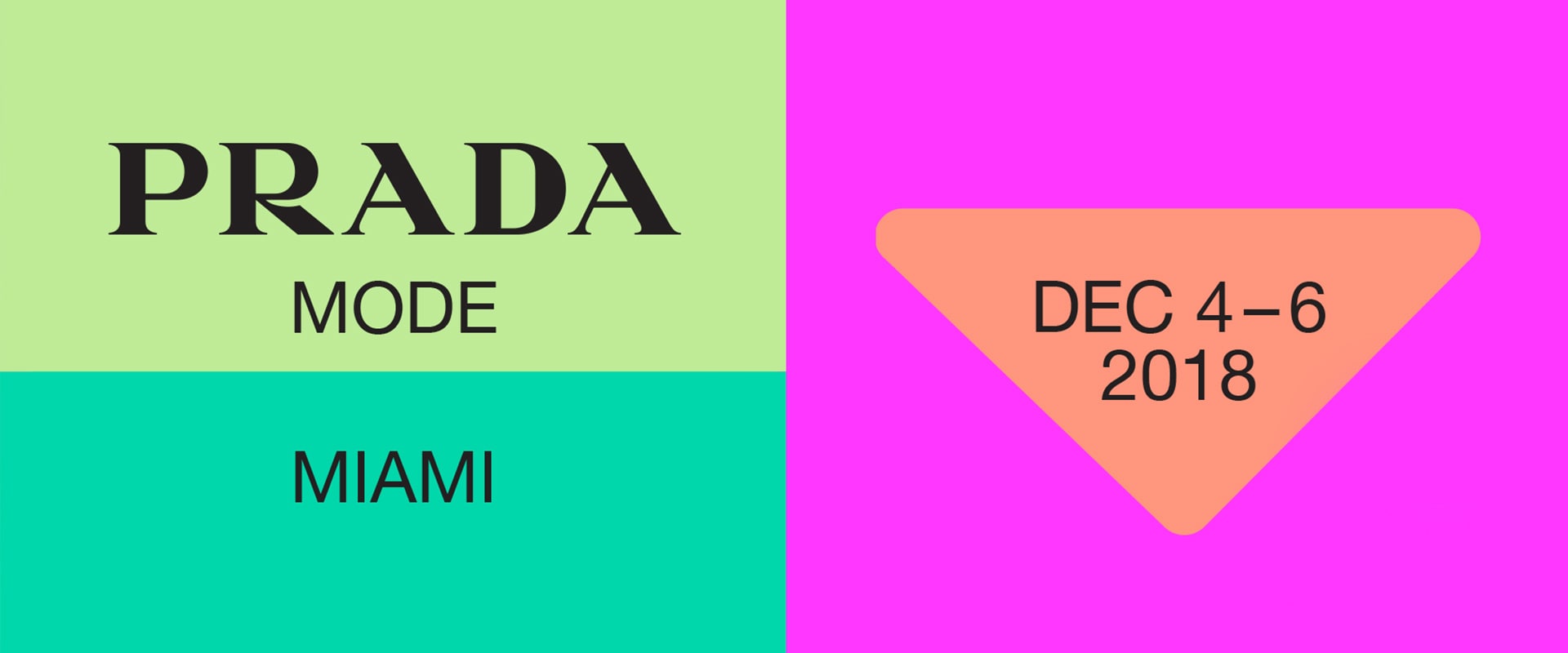 PRADA
MODE

MIAMI

DEC 4–6
2018